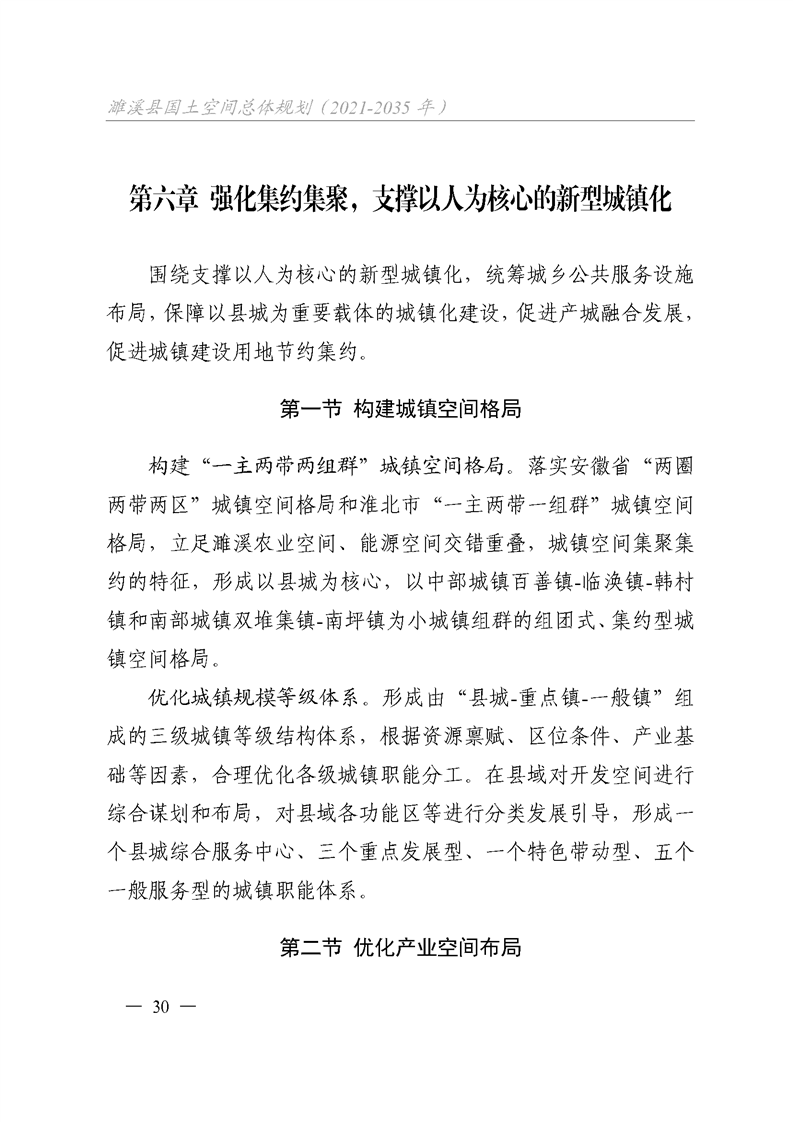 濉溪县国土空间总体规划（2021-2035 年）

第六章 强化集约集聚，支撑以人为核心的新型城镇化

围绕支撑以人为核心的新型城镇化，统筹城乡公共服务设施布局，保障以县城为重要载体的城镇化建设，促进产城融合发展，促进城镇建设用地节约集约。

第一节 构建城镇空间格局

构建“一主两带两组群”城镇空间格局。落实安徽省“两圈两带两区”城镇空间格局和淮北市“一主两带一组群”城镇空间格局，立足濉溪农业空间、能源空间交错重叠，城镇空间集聚集约的特征，形成以县城为核心，以中部城镇百善镇-临涣镇-韩村镇和南部城镇双堆集镇-南坪镇为小城镇组群的组团式、集约型城镇空间格局。

优化城镇规模等级体系。形成由“县城-重点镇-一般镇”组成的三级城镇等级结构体系，根据资源禀赋、区位条件、产业基础等因素，合理优化各级城镇职能分工。在县域对开发空间进行综合谋划和布局，对县域各功能区等进行分类发展引导，形成一个县城综合服务中心、三个重点发展型、一个特色带动型、五个一般服务型的城镇职能体系。

第二节 优化产业空间布局

— 30 —